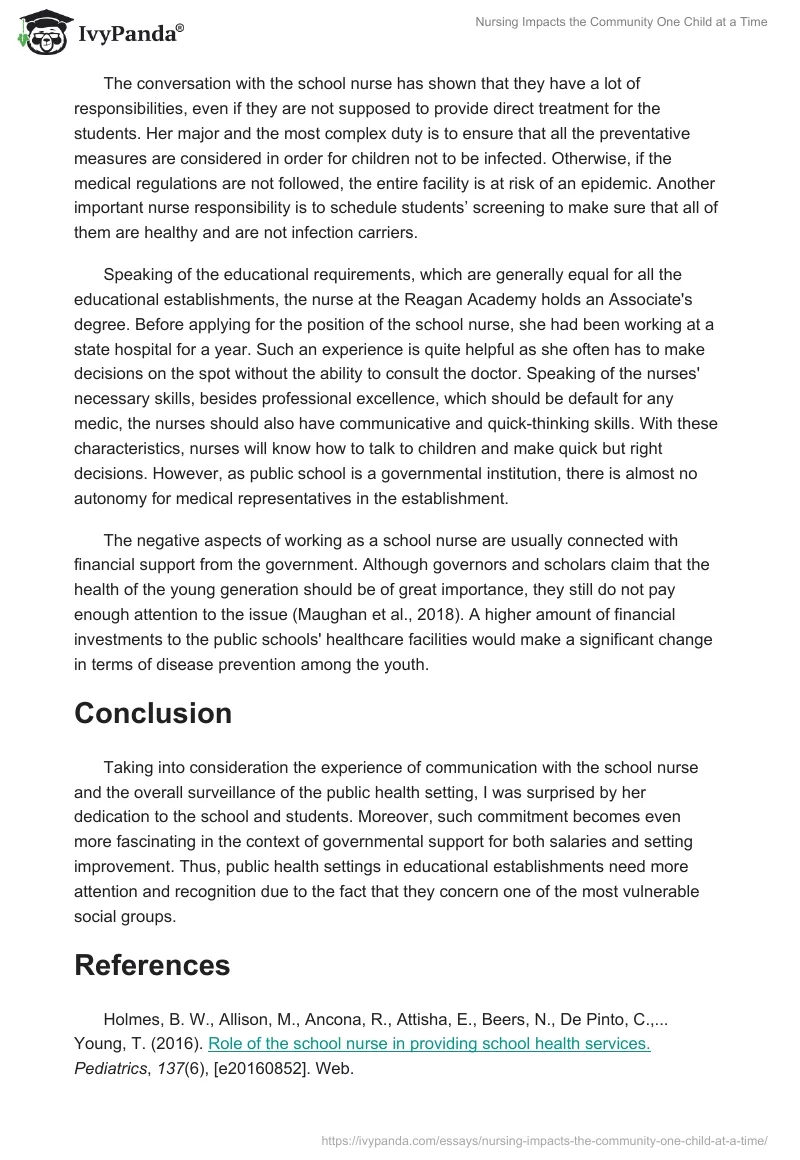 IvyPanda®

Nursing Impacts the Community One Child at a Time

The conversation with the school nurse has shown that they have a lot of responsibilities, even if they are not supposed to provide direct treatment for the students. Her major and the most complex duty is to ensure that all the preventative measures are considered in order for children not to be infected. Otherwise, if the medical regulations are not followed, the entire facility is at risk of an epidemic. Another important nurse responsibility is to schedule students' screening to make sure that all of them are healthy and are not infection carriers.

Speaking of the educational requirements, which are generally equal for all the educational establishments, the nurse at the Reagan Academy holds an Associate's degree. Before applying for the position of the school nurse, she had been working at a state hospital for a year. Such an experience is quite helpful as she often has to make decisions on the spot without the ability to consult the doctor. Speaking of the nurses' necessary skills, besides professional excellence, which should be default for any medic, the nurses should also have communicative and quick-thinking skills. With these characteristics, nurses will know how to talk to children and make quick but right decisions. However, as public school is a governmental institution, there is almost no autonomy for medical representatives in the establishment.

The negative aspects of working as a school nurse are usually connected with financial support from the government. Although governors and scholars claim that the health of the young generation should be of great importance, they still do not pay enough attention to the issue (Maughan et al., 2018). A higher amount of financial investments to the public schools' healthcare facilities would make a significant change in terms of disease prevention among the youth.

Conclusion

Taking into consideration the experience of communication with the school nurse and the overall surveillance of the public health setting, I was surprised by her dedication to the school and students. Moreover, such commitment becomes even more fascinating in the context of governmental support for both salaries and setting improvement. Thus, public health settings in educational establishments need more attention and recognition due to the fact that they concern one of the most vulnerable social groups.

References

Holmes, B. W., Allison, M., Ancona, R., Attisha, E., Beers, N., De Pinto, C.,... Young, T. (2016). Role of the school nurse in providing school health services. Pediatrics, 137(6), [e20160852]. Web.

https://ivypanda.com/essays/nursing-impacts-the-community-one-child-at-a-time/